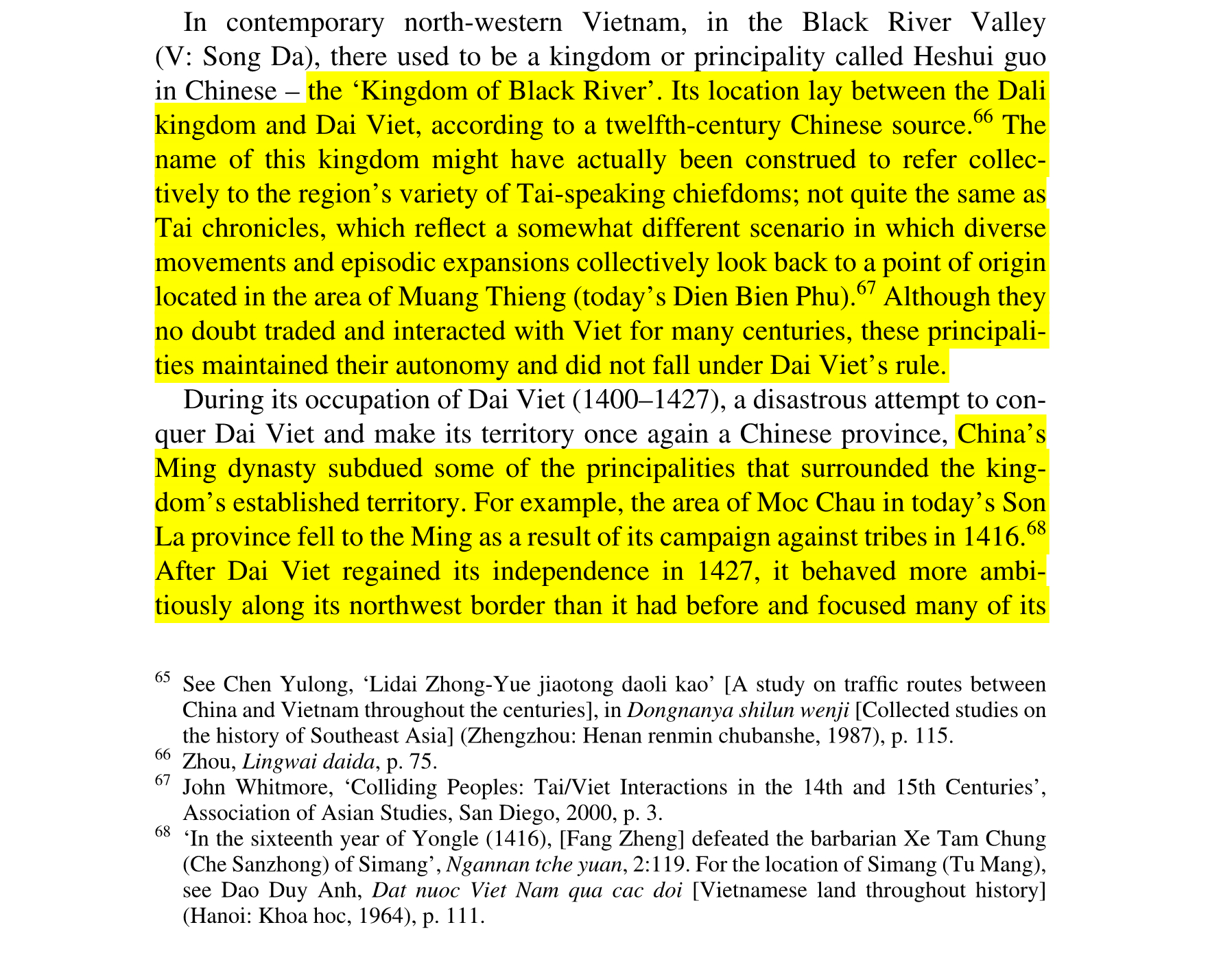 In contemporary north-western Vietnam, in the Black River Valley (V: Song Da), there used to be a kingdom or principality called Heshui guo in Chinese – the ‘Kingdom of Black River’. Its location lay between the Dali kingdom and Dai Viet, according to a twelfth-century Chinese source.$^{66}$ The name of this kingdom might have actually been construed to refer collectively to the region’s variety of Tai-speaking chiefdoms; not quite the same as Tai chronicles, which reflect a somewhat different scenario in which diverse movements and episodic expansions collectively look back to a point of origin located in the area of Muang Thieng (today’s Dien Bien Phu).$^{67}$ Although they no doubt traded and interacted with Viet for many centuries, these principalities maintained their autonomy and did not fall under Dai Viet’s rule.

During its occupation of Dai Viet (1400–1427), a disastrous attempt to conquer Dai Viet and make its territory once again a Chinese province, China’s Ming dynasty subdued some of the principalities that surrounded the kingdom’s established territory. For example, the area of Moc Chau in today’s Son La province fell to the Ming as a result of its campaign against tribes in 1416.$^{68}$ After Dai Viet regained its independence in 1427, it behaved more ambitiously along its northwest border than it had before and focused many of its

$^{65}$ See Chen Yulong, ‘Lidai Zhong-Yue jiaotong daoli kao’ [A study on traffic routes between China and Vietnam throughout the centuries], in Dongnanya shilun wenji [Collected studies on the history of Southeast Asia] (Zhengzhou: Henan renmin chubanshe, 1987), p. 115.

$^{66}$ Zhou, Lingwai daida, p. 75.

$^{67}$ John Whitmore, ‘Colliding Peoples: Tai/Viet Interactions in the 14th and 15th Centuries’, Association of Asian Studies, San Diego, 2000, p. 3.

$^{68}$ ‘In the sixteenth year of Yongle (1416), [Fang Zheng] defeated the barbarian Xe Tam Chung (Che Sanzhong) of Simang’, Ngannan tche yuan, 2:119. For the location of Simang (Tu Mang), see Dao Duy Anh, Dat nuoc Viet Nam qua cac doi [Vietnamese land throughout history] (Hanoi: Khoa hoc, 1964), p. 111.